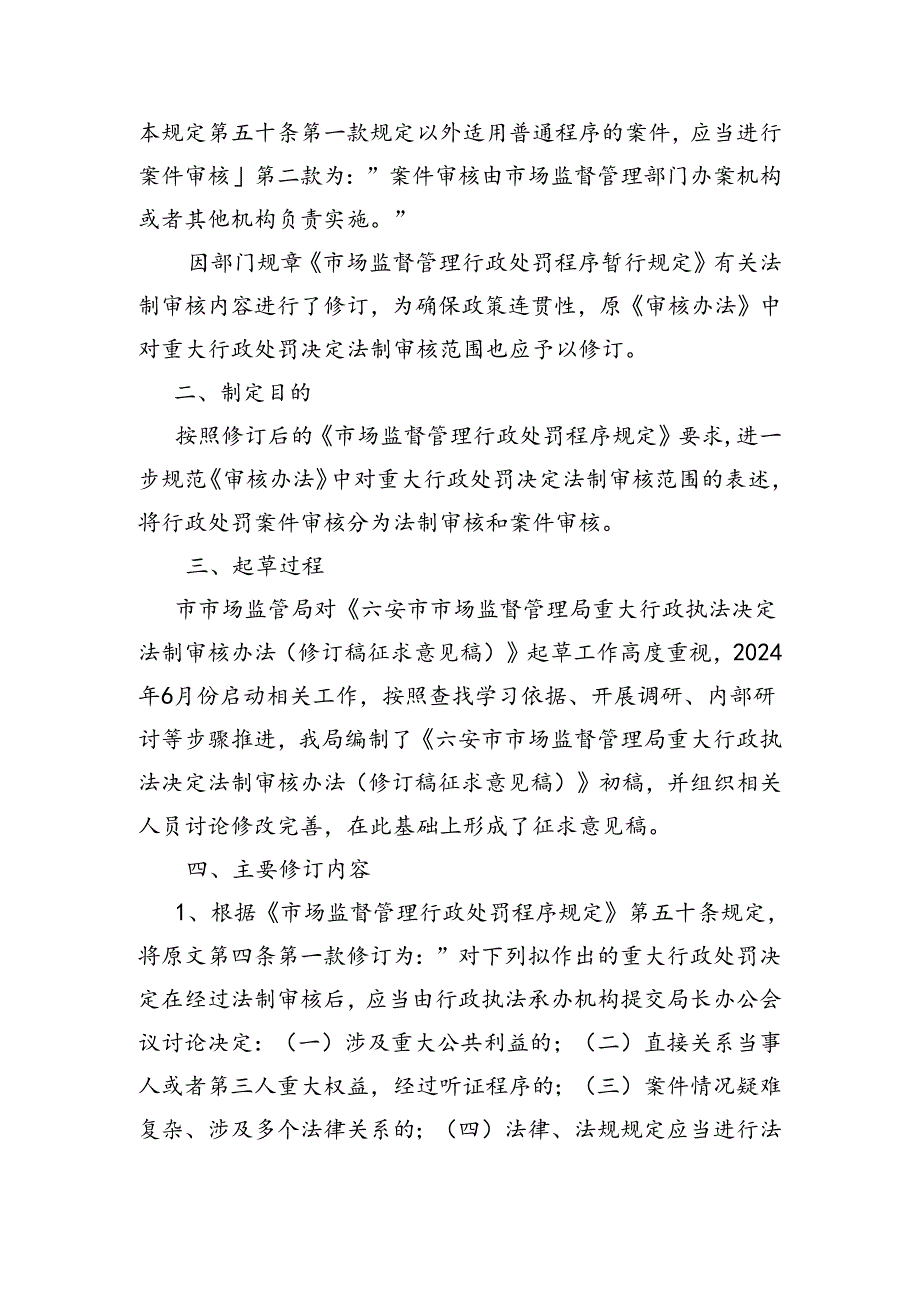 本规定第五十条第一款规定以外适用普通程序的案件，应当进行案件审核」第二款为：”案件审核由市场监督管理部门办案机构或者其他机构负责实施。”

因部门规章《市场监督管理行政处罚程序暂行规定》有关法制审核内容进行了修订，为确保政策连贯性，原《审核办法》中对重大行政处罚决定法制审核范围也应予以修订。

二、制定目的

按照修订后的《市场监督管理行政处罚程序规定》要求，进一步规范《审核办法》中对重大行政处罚决定法制审核范围的表述，将行政处罚案件审核分为法制审核和案件审核。

三、起草过程

市市场监管局对《六安市市场监督管理局重大行政执法决定法制审核办法（修订稿征求意见稿）》起草工作高度重视，2024年6月份启动相关工作，按照查找学习依据、开展调研、内部研讨等步骤推进，我局编制了《六安市市场监督管理局重大行政执法决定法制审核办法（修订稿征求意见稿）》初稿，并组织相关人员讨论修改完善，在此基础上形成了征求意见稿。

四、主要修订内容

1、根据《市场监督管理行政处罚程序规定》第五十条规定，将原文第四条第一款修订为：”对下列拟作出的重大行政处罚决定在经过法制审核后，应当由行政执法承办机构提交局长办公会议讨论决定：（一）涉及重大公共利益的；（二）直接关系当事人或者第三人重大权益，经过听证程序的；（三）案件情况疑难复杂、涉及多个法律关系的；（四）法律、法规规定应当进行法